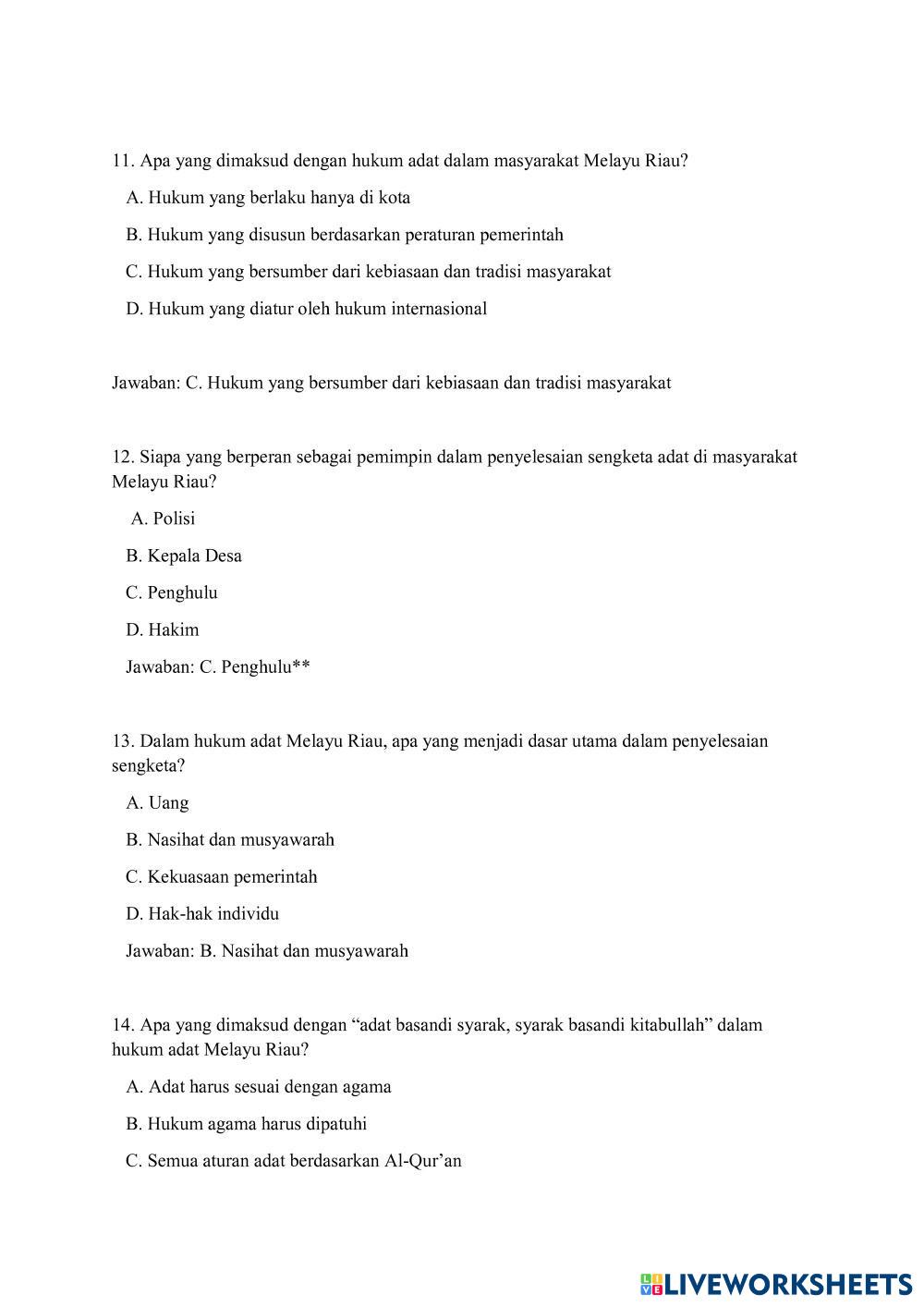 11. Apa yang dimaksud dengan hukum adat dalam masyarakat Melayu Riau?

A. Hukum yang berlaku hanya di kota

B. Hukum yang disusun berdasarkan peraturan pemerintah

C. Hukum yang bersumber dari kebiasaan dan tradisi masyarakat

D. Hukum yang diatur oleh hukum internasional

Jawaban: C. Hukum yang bersumber dari kebiasaan dan tradisi masyarakat

12. Siapa yang berperan sebagai pemimpin dalam penyelesaian sengketa adat di masyarakat Melayu Riau?

A. Polisi

B. Kepala Desa

C. Penghulu

D. Hakim

Jawaban: C. Penghulu**

13. Dalam hukum adat Melayu Riau, apa yang menjadi dasar utama dalam penyelesaian sengketa?

A. Uang

B. Nasihat dan musyawarah

C. Kekuasaan pemerintah

D. Hak-hak individu

Jawaban: B. Nasihat dan musyawarah

14. Apa yang dimaksud dengan “adat basandi syarak, syarak basandi kitabullah” dalam hukum adat Melayu Riau?

A. Adat harus sesuai dengan agama

B. Hukum agama harus dipatuhi

C. Semua aturan adat berdasarkan Al-Qur’an

LIVEWORKSHEETS